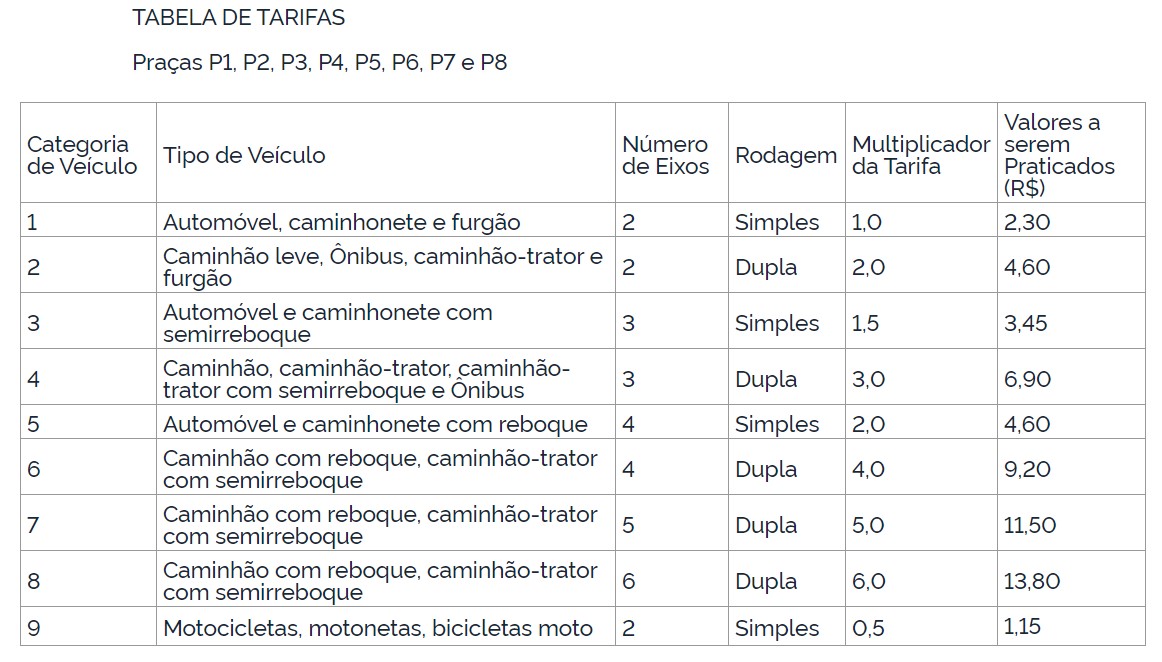 TABELA DE TARIFAS

Praças P1, P2, P3, P4, P5, P6, P7 e P8

| Categoria de Veículo | Tipo de Veículo | Número de Eixos | Rodagem | Multiplicador da Tarifa | Valores a serem Praticados (R$) |
|---|---|---|---|---|---|
| 1 | Automóvel, caminhonete e furgão | 2 | Simples | 1,0 | 2,30 |
| 2 | Caminhão leve, Ônibus, caminhão-trator e furgão | 2 | Dupla | 2,0 | 4,60 |
| 3 | Automóvel e caminhonete com semirreboque | 3 | Simples | 1,5 | 3,45 |
| 4 | Caminhão, caminhão-trator, caminhão-trator com semirreboque e Ônibus | 3 | Dupla | 3,0 | 6,90 |
| 5 | Automóvel e caminhonete com reboque | 4 | Simples | 2,0 | 4,60 |
| 6 | Caminhão com reboque, caminhão-trator com semirreboque | 4 | Dupla | 4,0 | 9,20 |
| 7 | Caminhão com reboque, caminhão-trator com semirreboque | 5 | Dupla | 5,0 | 11,50 |
| 8 | Caminhão com reboque, caminhão-trator com semirreboque | 6 | Dupla | 6,0 | 13,80 |
| 9 | Motocicletas, motonetas, bicicletas moto | 2 | Simples | 0,5 | 1,15 |